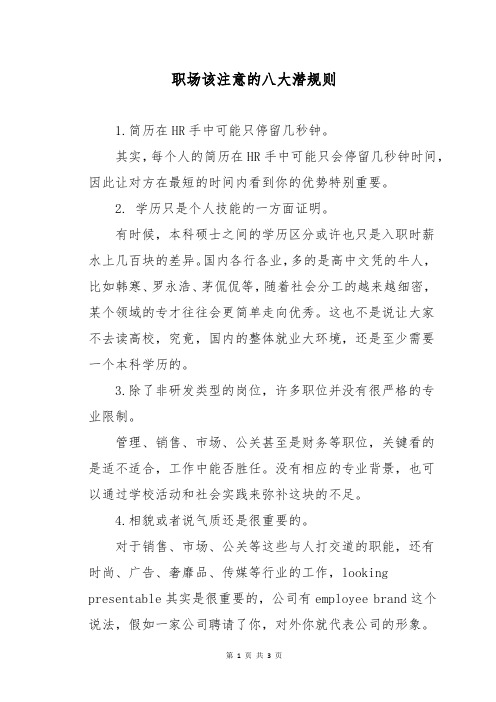 职场该注意的八大潜规则

1.简历在HR手中可能只停留几秒钟。

其实，每个人的简历在HR手中可能只会停留几秒钟时间，因此让对方在最短的时间内看到你的优势特别重要。

2. 学历只是个人技能的一方面证明。

有时候，本科硕士之间的学历区分或许也只是入职时薪水上几百块的差异。国内各行各业，多的是高中文凭的牛人，比如韩寒、罗永浩、茅侃侃等，随着社会分工的越来越细密，某个领域的专才往往会更简单走向优秀。这也不是说让大家不去读高校，究竟，国内的整体就业大环境，还是至少需要一个本科学历的。

3.除了非研发类型的岗位，许多职位并没有很严格的专业限制。

管理、销售、市场、公关甚至是财务等职位，关键看的是适不适合，工作中能否胜任。没有相应的专业背景，也可以通过学校活动和社会实践来弥补这块的不足。

4.相貌或者说气质还是很重要的。

对于销售、市场、公关等这些与人打交道的职能，还有时尚、广告、奢靡品、传媒等行业的工作，looking presentable 其实是很重要的，公司有 employee brand 这个说法，假如一家公司聘请了你，对外你就代表公司的形象。

第 1 页 共 3 页